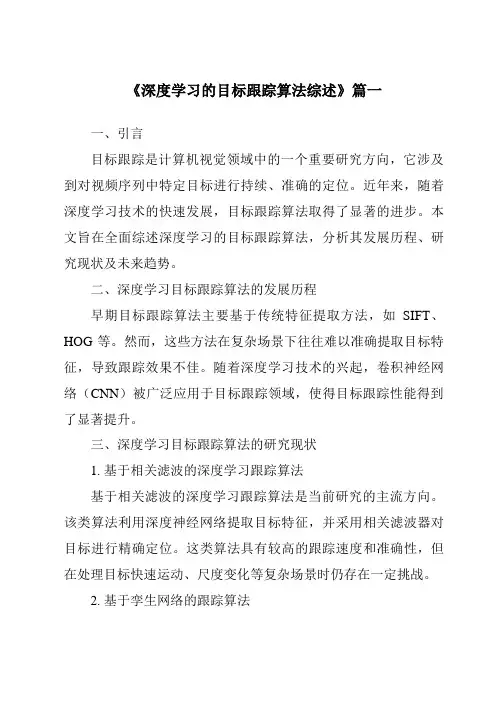 《深度学习的目标跟踪算法综述》篇一

一、引言

目标跟踪是计算机视觉领域中的一个重要研究方向，它涉及到对视频序列中特定目标进行持续、准确的定位。近年来，随着深度学习技术的快速发展，目标跟踪算法取得了显著的进步。本文旨在全面综述深度学习的目标跟踪算法，分析其发展历程、研究现状及未来趋势。

二、深度学习目标跟踪算法的发展历程

早期目标跟踪算法主要基于传统特征提取方法，如 SIFT、HOG 等。然而，这些方法在复杂场景下往往难以准确提取目标特征，导致跟踪效果不佳。随着深度学习技术的兴起，卷积神经网络（CNN）被广泛应用于目标跟踪领域，使得目标跟踪性能得到了显著提升。

三、深度学习目标跟踪算法的研究现状

1. 基于相关滤波的深度学习跟踪算法

基于相关滤波的深度学习跟踪算法是当前研究的主流方向。该类算法利用深度神经网络提取目标特征，并采用相关滤波器对目标进行精确定位。这类算法具有较高的跟踪速度和准确性，但在处理目标快速运动、尺度变化等复杂场景时仍存在一定挑战。

2. 基于孪生网络的跟踪算法